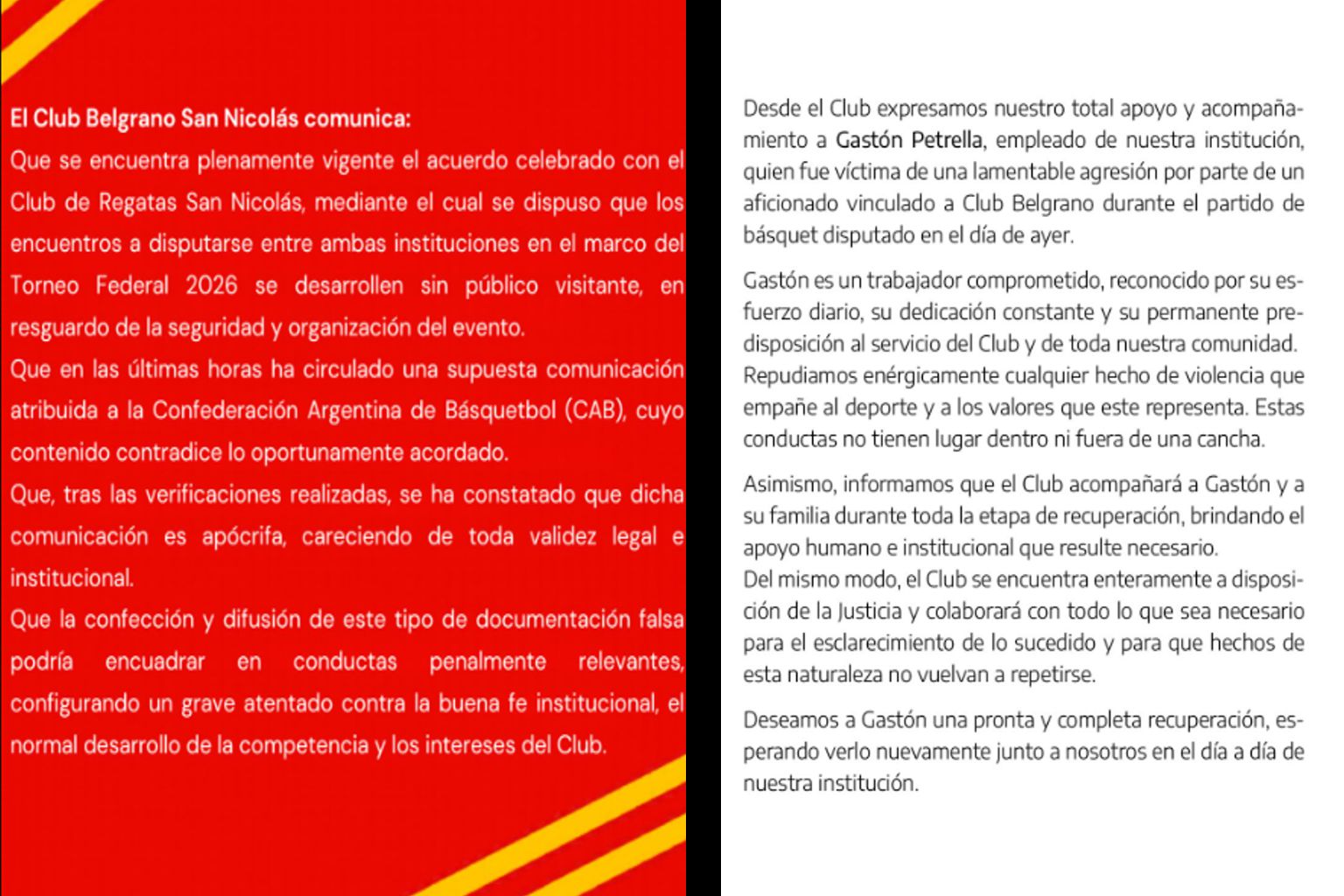 El Club Belgrano San Nicolás comunica:

Que se encuentra plenamente vigente el acuerdo celebrado con el Club de Regatas San Nicolás, mediante el cual se dispuso que los encuentros a disputarse entre ambas instituciones en el marco del Torneo Federal 2026 se desarrollen sin público visitante, en resguardo de la seguridad y organización del evento.

Que en las últimas horas ha circulado una supuesta comunicación atribuida a la Confederación Argentina de Básquetbol (CAB), cuyo contenido contradice lo oportunamente acordado.

Que, tras las verificaciones realizadas, se ha constatado que dicha comunicación es apócrifa, careciendo de toda validez legal e institucional.

Que la confección y difusión de este tipo de documentación falsa podría encuadrar en conductas penalmente relevantes, configurando un grave atentado contra la buena fe institucional, el normal desarrollo de la competencia y los intereses del Club.

Desde el Club expresamos nuestro total apoyo y acompañamiento a Gastón Petrella, empleado de nuestra institución, quien fue víctima de una lamentable agresión por parte de un aficionado vinculado a Club Belgrano durante el partido de básquet disputado en el día de ayer.

Gastón es un trabajador comprometido, reconocido por su esfuerzo diario, su dedicación constante y su permanente predisposición al servicio del Club y de toda nuestra comunidad. Repudiamos enérgicamente cualquier hecho de violencia que empañe al deporte y a los valores que este representa. Estas conductas no tienen lugar dentro ni fuera de una cancha.

Asimismo, informamos que el Club acompañará a Gastón y a su familia durante toda la etapa de recuperación, brindando el apoyo humano e institucional que resulte necesario.
Del mismo modo, el Club se encuentra enteramente a disposición de la Justicia y colaborará con todo lo que sea necesario para el esclarecimiento de lo sucedido y para que hechos de esta naturaleza no vuelvan a repetirse.

Deseamos a Gastón una pronta y completa recuperación, esperando verlo nuevamente junto a nosotros en el día a día de nuestra institución.